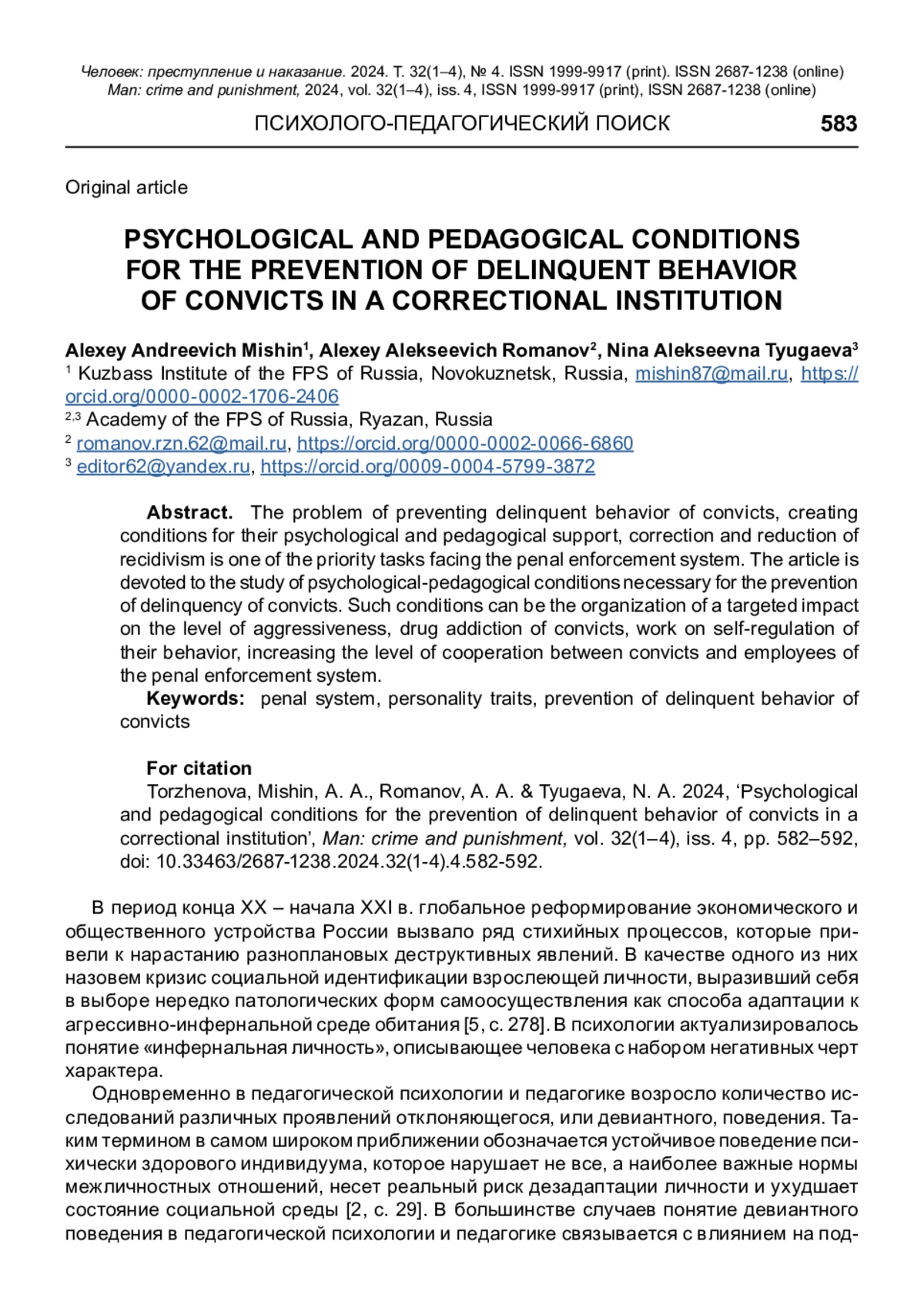 Человек: преступление и наказание. 2024. Т. 32(1–4), № 4. ISSN 1999-9917 (print). ISSN 2687-1238 (online)
Man: crime and punishment, 2024, vol. 32(1–4), iss. 4, ISSN 1999-9917 (print), ISSN 2687-1238 (online)

ПСИХОЛОГО-ПЕДАГОГИЧЕСКИЙ ПОИСК 583

Original article

PSYCHOLOGICAL AND PEDAGOGICAL CONDITIONS FOR THE PREVENTION OF DELINQUENT BEHAVIOR OF CONVICTS IN A CORRECTIONAL INSTITUTION

Alexey Andreevich Mishin$^1$, Alexey Alekseevich Romanov$^2$, Nina Alekseevna Tyugaeva$^3$
$^1$ Kuzbass Institute of the FPS of Russia, Novokuznetsk, Russia, mishin87@mail.ru, https://orcid.org/0000-0002-1706-2406
$^{2,3}$ Academy of the FPS of Russia, Ryazan, Russia
$^2$ romanov.rzn.62@mail.ru, https://orcid.org/0000-0002-0066-6860
$^3$ editor62@yandex.ru, https://orcid.org/0009-0004-5799-3872

Abstract. The problem of preventing delinquent behavior of convicts, creating conditions for their psychological and pedagogical support, correction and reduction of recidivism is one of the priority tasks facing the penal enforcement system. The article is devoted to the study of psychological-pedagogical conditions necessary for the prevention of delinquency of convicts. Such conditions can be the organization of a targeted impact on the level of aggressiveness, drug addiction of convicts, work on self-regulation of their behavior, increasing the level of cooperation between convicts and employees of the penal enforcement system.
Keywords: penal system, personality traits, prevention of delinquent behavior of convicts

For citation
Torzhenova, Mishin, A. A., Romanov, A. A. & Tyugaeva, N. A. 2024, ‘Psychological and pedagogical conditions for the prevention of delinquent behavior of convicts in a correctional institution’, Man: crime and punishment, vol. 32(1–4), iss. 4, pp. 582–592, doi: 10.33463/2687-1238.2024.32(1-4).4.582-592.

В период конца XX – начала XXI в. глобальное реформирование экономического и общественного устройства России вызвало ряд стихийных процессов, которые привели к нарастанию разноплановых деструктивных явлений. В качестве одного из них назовем кризис социальной идентификации взрослеющей личности, выразивший себя в выборе нередко патологических форм самоосуществления как способа адаптации к агрессивно-инфернальной среде обитания [5, с. 278]. В психологии актуализировалось понятие «инфернальная личность», описывающее человека с набором негативных черт характера.

Одновременно в педагогической психологии и педагогике возросло количество исследований различных проявлений отклоняющегося, или девиантного, поведения. Таким термином в самом широком приближении обозначается устойчивое поведение психически здорового индивидуума, которое нарушает не все, а наиболее важные нормы межличностных отношений, несет реальный риск дезадаптации личности и ухудшает состояние социальной среды [2, с. 29]. В большинстве случаев понятие девиантного поведения в педагогической психологии и педагогике связывается с влиянием на под-